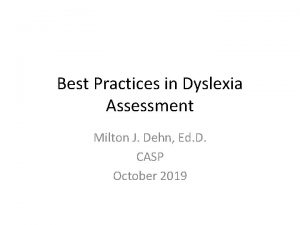 Best Practices in Dyslexia Assessment

Milton J. Dehn, Ed.D.
CASP
October 2019